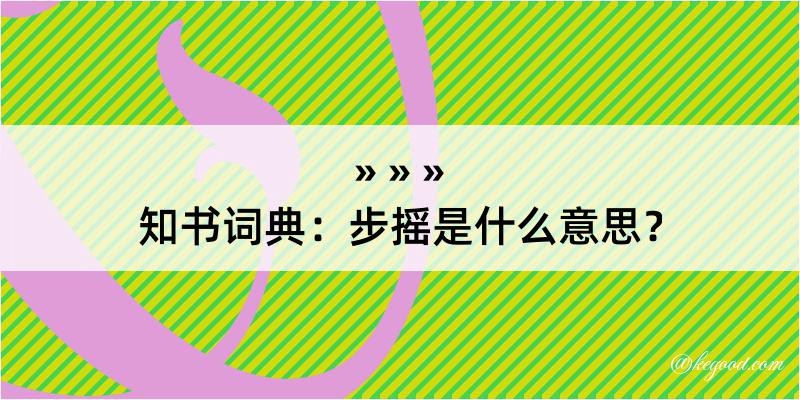 » » »
知书词典：步摇是什么意思？
@kegood.com